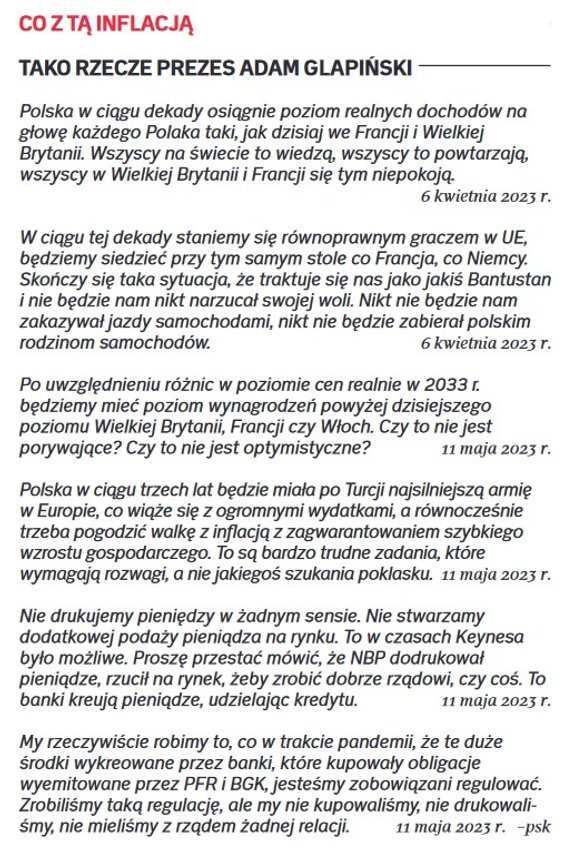 CO Z TĄ INFLACJĄ

TAKO RZECZE PREZES ADAM GLAPIŃSKI

Polska w ciągu dekady osiągnie poziom realnych dochodów na głowę każdego Polaka taki, jak dzisiaj we Francji i Wielkiej Brytanii. Wszyscy na świecie to wiedzą, wszyscy to powtarzają, wszyscy w Wielkiej Brytanii i Francji się tym niepokoją.
6 kwietnia 2023 r.

W ciągu tej dekady staniemy się równoprawnym graczem w UE, będziemy siedzieć przy tym samym stole co Francja, co Niemcy. Skończy się taka sytuacja, że traktuje się nas jako jakiś Bantustan i nie będzie nam nikt narzucał swojej woli. Nikt nie będzie nam zakazywał jazdy samochodami, nikt nie będzie zabierał polskim rodzinom samochodów. 6 kwietnia 2023 r.

Po uwzględnieniu różnic w poziomie cen realnie w 2033 r. będziemy mieć poziom wynagrodzeń powyżej dzisiejszego poziomu Wielkiej Brytanii, Francji czy Włoch. Czy to nie jest porywające? Czy to nie jest optymistyczne? 11 maja 2023 r.

Polska w ciągu trzech lat będzie miała po Turcji najsilniejszą armię w Europie, co wiąże się z ogromnymi wydatkami, a równocześnie trzeba pogodzić walkę z inflacją z zagwarantowaniem szybkiego wzrostu gospodarczego. To są bardzo trudne zadania, które wymagają rozwagi, a nie jakiegoś szukania poklasku. 11 maja 2023 r.

Nie drukujemy pieniędzy w żadnym sensie. Nie stwarzamy dodatkowej podaży pieniądza na rynku. To w czasach Keynesa było możliwe. Proszę przestać mówić, że NBP dodrukował pieniądze, rzucił na rynek, żeby zrobić dobrze rządowi, czy coś. To banki kreują pieniądze, udzielając kredytu. 11 maja 2023 r.

My rzeczywiście robimy to, co w trakcie pandemii, że te duże środki wykreowane przez banki, które kupowały obligacje wyemitowane przez PFR i BGK, jesteśmy zobowiązani regulować. Zrobiliśmy taką regulację, ale my nie kupowaliśmy, nie drukowaliśmy, nie mieliśmy z rządem żadnej relacji. 11 maja 2023 r. –psk